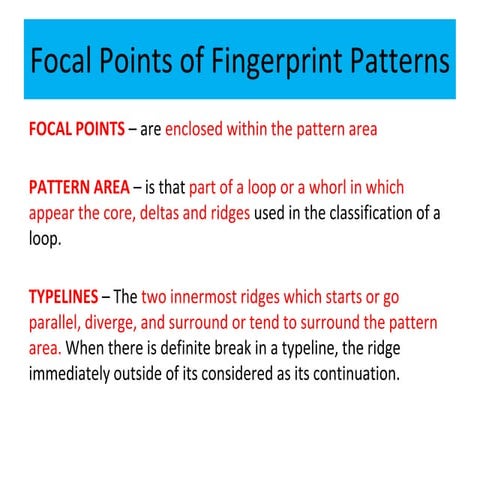 Focal Points of Fingerprint Patterns

FOCAL POINTS – are enclosed within the pattern area

PATTERN AREA – is that part of a loop or a whorl in which appear the core, deltas and ridges used in the classification of a loop.

TYPELINES – The two innermost ridges which starts or go parallel, diverge, and surround or tend to surround the pattern area. When there is definite break in a typeline, the ridge immediately outside of its considered as its continuation.